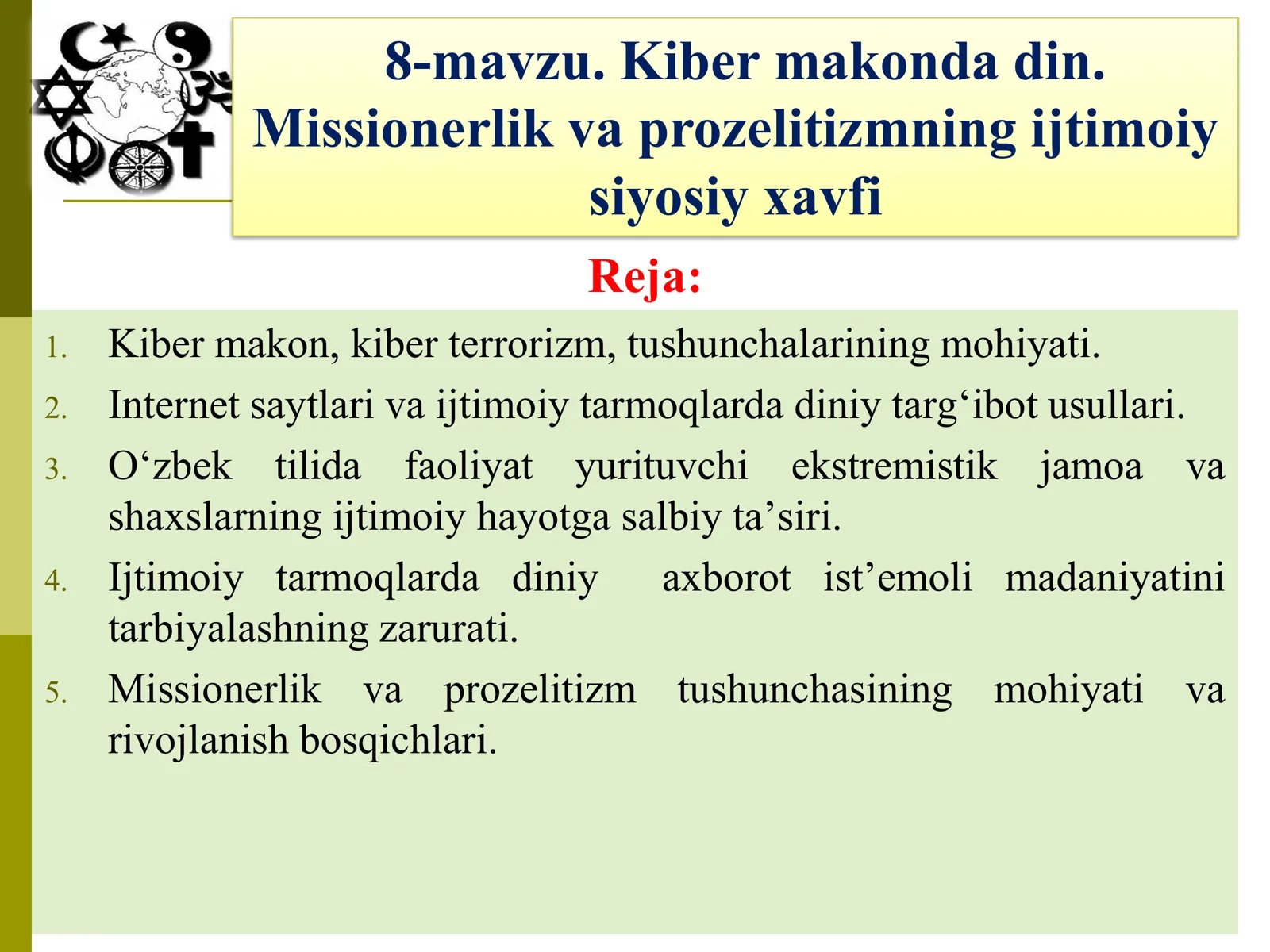 8-mavzu. Kiber makonda din. Missionerlik va prozelitizmning ijtimoiy siyosiy xavfi

Reja:

1. Kiber makon, kiber terrorizm, tushunchalarining mohiyati.
2. Internet saytlari va ijtimoiy tarmoqlarda diniy targ‘ibot usullari.
3. O‘zbek tilida faoliyat yurituvchi ekstremistik jamoa va shaxslarning ijtimoiy hayotga salbiy ta’siri.
4. Ijtimoiy tarmoqlarda diniy axborot ist’emoli madaniyatini tarbiyalashning zarurati.
5. Missionerlik va prozelitizm tushunchasining mohiyati va rivojlanish bosqichlari.